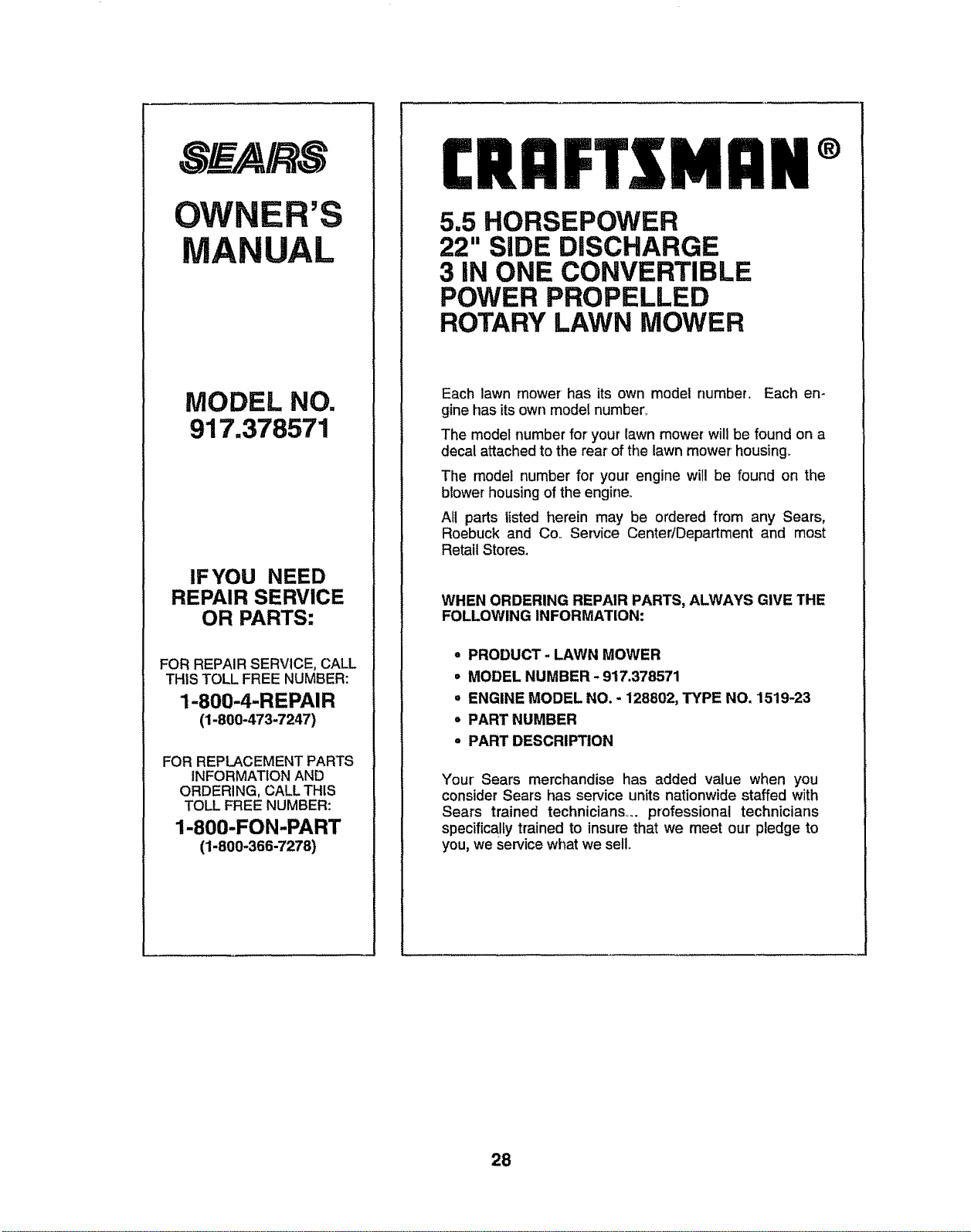 SEARS

OWNER'S MANUAL

MODEL NO. 917.378571

IF YOU NEED REPAIR SERVICE OR PARTS:

FOR REPAIR SERVICE, CALL THIS TOLL FREE NUMBER:

1-800-4-REPAIR
(1-800-473-7247)

FOR REPLACEMENT PARTS INFORMATION AND ORDERING, CALL THIS TOLL FREE NUMBER:

1-800-FON-PART
(1-800-366-7278)

CRAFTSMAN®

5.5 HORSEPOWER
22" SIDE DISCHARGE
3 IN ONE CONVERTIBLE
POWER PROPELLED
ROTARY LAWN MOWER

Each lawn mower has its own model number. Each engine has its own model number.

The model number for your lawn mower will be found on a decal attached to the rear of the lawn mower housing.

The model number for your engine will be found on the blower housing of the engine.

All parts listed herein may be ordered from any Sears, Roebuck and Co. Service Center/Department and most Retail Stores.

WHEN ORDERING REPAIR PARTS, ALWAYS GIVE THE FOLLOWING INFORMATION:

• PRODUCT - LAWN MOWER
• MODEL NUMBER - 917.378571
• ENGINE MODEL NO. - 128802, TYPE NO. 1519-23
• PART NUMBER
• PART DESCRIPTION

Your Sears merchandise has added value when you consider Sears has service units nationwide staffed with Sears trained technicians... professional technicians specifically trained to insure that we meet our pledge to you, we service what we sell.

28